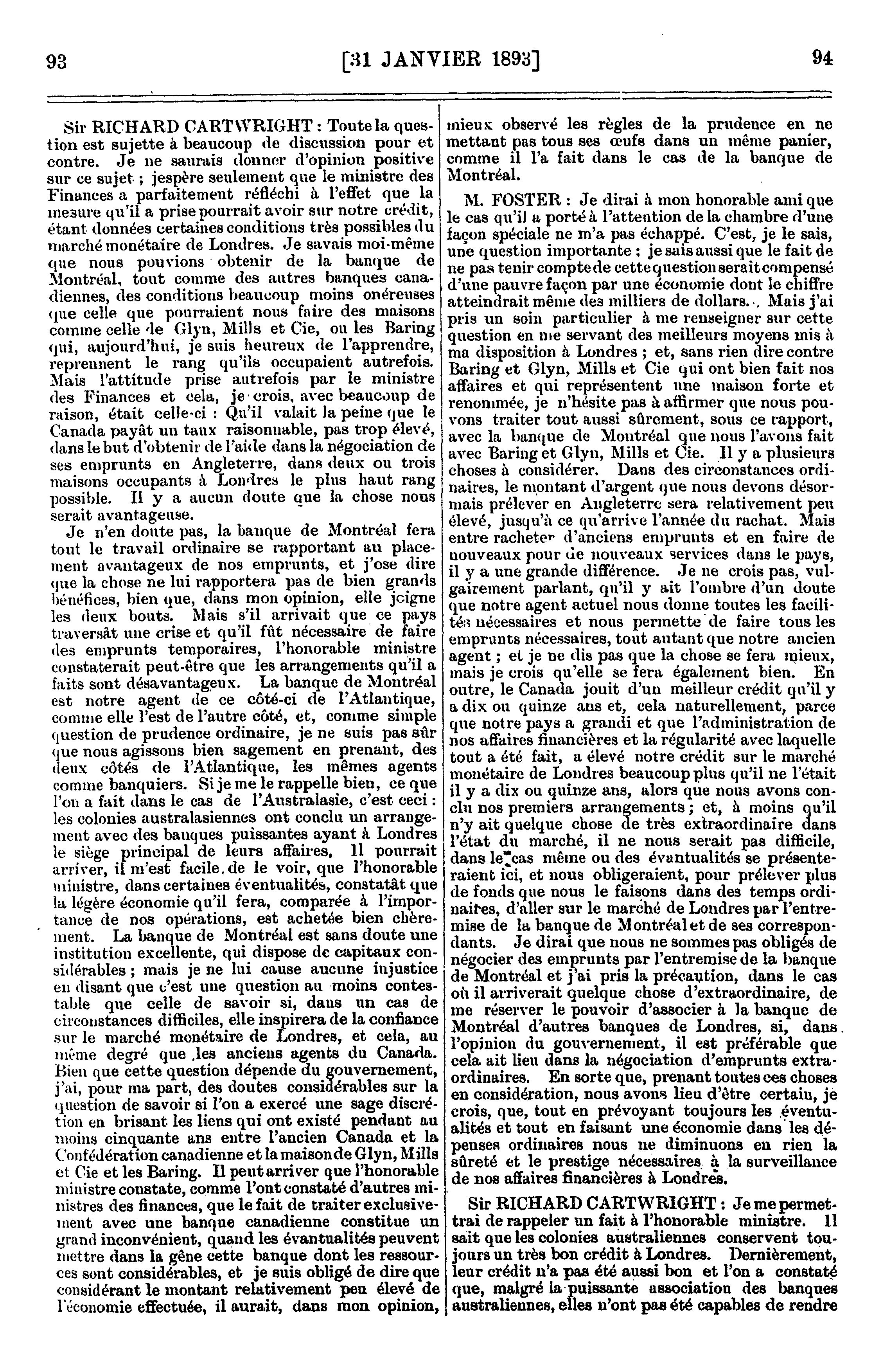 93 [31 JANVIER 1893] 94

Sir RICHARD CARTWRIGHT : Toute la question est sujette à beaucoup de discussion pour et contre. Je ne saurais donner d'opinion positive sur ce sujet ; jespère seulement que le ministre des Finances a parfaitement réfléchi à l'effet que la mesure qu'il a prise pourrait avoir sur notre crédit, étant données certaines conditions très possibles du marché monétaire de Londres. Je savais moi-même que nous pouvions obtenir de la banque de Montréal, tout comme des autres banques canadiennes, des conditions beaucoup moins onéreuses que celle que pourraient nous faire des maisons comme celle de Glyn, Mills et Cie, ou les Baring qui, aujourd'hui, je suis heureux de l'apprendre, reprennent le rang qu'ils occupaient autrefois. Mais l'attitude prise autrefois par le ministre des Finances et cela, je crois, avec beaucoup de raison, était celle-ci : Qu'il valait la peine que le Canada payât un taux raisonnable, pas trop élevé, dans le but d'obtenir de l'aide dans la négociation de ses emprunts en Angleterre, dans deux ou trois maisons occupants à Londres le plus haut rang possible. Il y a aucun doute que la chose nous serait avantageuse.

Je n'en doute pas, la banque de Montréal fera tout le travail ordinaire se rapportant au placement avantageux de nos emprunts, et j'ose dire que la chose ne lui rapportera pas de bien grands bénéfices, bien que, dans mon opinion, elle joigne les deux bouts. Mais s'il arrivait que ce pays traversât une crise et qu'il fût nécessaire de faire des emprunts temporaires, l'honorable ministre constaterait peut-être que les arrangements qu'il a faits sont désavantageux. La banque de Montréal est notre agent de ce côté-ci de l'Atlantique, comme elle l'est de l'autre côté, et, comme simple question de prudence ordinaire, je ne suis pas sûr que nous agissons bien sagement en prenant, des deux côtés de l'Atlantique, les mêmes agents comme banquiers. Si je me le rappelle bien, ce que l'on a fait dans le cas de l'Australasie, c'est ceci : les colonies australasiennes ont conclu un arrangement avec des banques puissantes ayant à Londres le siège principal de leurs affaires. Il pourrait arriver, il m'est facile de le voir, que l'honorable ministre, dans certaines éventualités, constatât que la légère économie qu'il fera, comparée à l'importance de nos opérations, est achetée bien chèrement. La banque de Montréal est sans doute une institution excellente, qui dispose de capitaux considérables ; mais je ne lui cause aucune injustice en disant que c'est une question au moins contestable que celle de savoir si, dans un cas de circonstances difficiles, elle inspirera de la confiance sur le marché monétaire de Londres, et cela, au même degré que les anciens agents du Canada. Bien que cette question dépende du gouvernement, j'ai, pour ma part, des doutes considérables sur la question de savoir si l'on a exercé une sage discrétion en brisant les liens qui ont existé pendant au moins cinquante ans entre l'ancien Canada et la Confédération canadienne et la maison de Glyn, Mills et Cie et les Baring. Il peut arriver que l'honorable ministre constate, comme l'ont constaté d'autres ministres des finances, que le fait de traiter exclusivement avec une banque canadienne constitue un grand inconvénient, quand les évantualités peuvent mettre dans la gêne cette banque dont les ressources sont considérables, et je suis obligé de dire que considérant le montant relativement peu élevé de l'économie effectuée, il aurait, dans mon opinion, mieux observé les règles de la prudence en ne mettant pas tous ses œufs dans un même panier, comme il l'a fait dans le cas de la banque de Montréal.

M. FOSTER : Je dirai à mon honorable ami que le cas qu'il a porté à l'attention de la chambre d'une façon spéciale ne m'a pas échappé. C'est, je le sais, une question importante ; je sais aussi que le fait de ne pas tenir compte de cette question serait compensé d'une pauvre façon par une économie dont le chiffre atteindrait même des milliers de dollars. Mais j'ai pris un soin particulier à me renseigner sur cette question en me servant des meilleurs moyens mis à ma disposition à Londres ; et, sans rien dire contre Baring et Glyn, Mills et Cie qui ont bien fait nos affaires et qui représentent une maison forte et renommée, je n'hésite pas à affirmer que nous pouvons traiter tout aussi sûrement, sous ce rapport, avec la banque de Montréal que nous l'avons fait avec Baring et Glyn, Mills et Cie. Il y a plusieurs choses à considérer. Dans des circonstances ordinaires, le montant d'argent que nous devons désormais prélever en Angleterre sera relativement peu élevé, jusqu'à ce qu'arrive l'année du rachat. Mais entre racheter d'anciens emprunts et en faire de nouveaux pour de nouveaux services dans le pays, il y a une grande différence. Je ne crois pas, vulgairement parlant, qu'il y ait l'ombre d'un doute que notre agent actuel nous donne toutes les facilités nécessaires et nous permette de faire tous les emprunts nécessaires, tout autant que notre ancien agent ; et je ne dis pas que la chose se fera mieux, mais je crois qu'elle se fera également bien. En outre, le Canada jouit d'un meilleur crédit qu'il y a dix ou quinze ans et, cela naturellement, parce que notre pays a grandi et que l'administration de nos affaires financières et la régularité avec laquelle tout a été fait, a élevé notre crédit sur le marché monétaire de Londres beaucoup plus qu'il ne l'était il y a dix ou quinze ans, alors que nous avons conclu nos premiers arrangements ; et, à moins qu'il n'y ait quelque chose de très extraordinaire dans l'état du marché, il ne nous serait pas difficile, dans le cas même ou des évantualités se présenteraient ici, et nous obligeraient, pour prélever plus de fonds que nous le faisons dans des temps ordinaires, d'aller sur le marché de Londres par l'entremise de la banque de Montréal et de ses correspondants. Je dirai que nous ne sommes pas obligés de négocier des emprunts par l'entremise de la banque de Montréal et j'ai pris la précaution, dans le cas où il arriverait quelque chose d'extraordinaire, de me réserver le pouvoir d'associer à la banque de Montréal d'autres banques de Londres, si, dans l'opinion du gouvernement, il est préférable que cela ait lieu dans la négociation d'emprunts extraordinaires. En sorte que, prenant toutes ces choses en considération, nous avons lieu d'être certain, je crois, que, tout en prévoyant toujours les éventualités et tout en faisant une économie dans les dépenses ordinaires nous ne diminuons en rien la sûreté et le prestige nécessaires à la surveillance de nos affaires financières à Londres.

Sir RICHARD CARTWRIGHT : Je me permettrai de rappeler un fait à l'honorable ministre. Il sait que les colonies australiennes conservent toujours un très bon crédit à Londres. Dernièrement, leur crédit n'a pas été aussi bon et l'on a constaté que, malgré la puissante association des banques australiennes, elles n'ont pas été capables de rendre